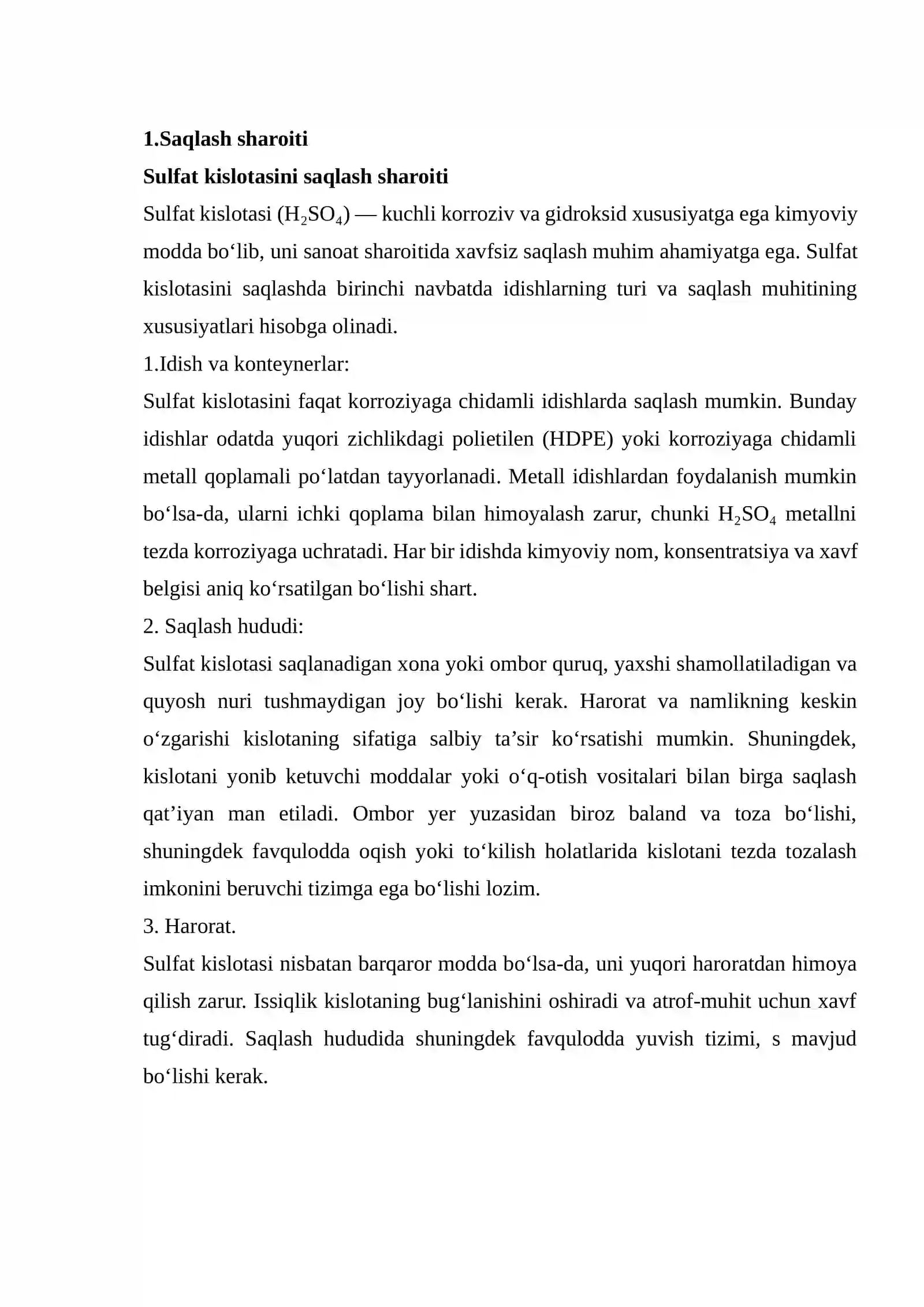 1.Saqlash sharoiti

Sulfat kislotasini saqlash sharoiti

Sulfat kislotasi ($H_2SO_4$) — kuchli korroziv va gidroksid xususiyatga ega kimyoviy modda bo'lib, uni sanoat sharoitida xavfsiz saqlash muhim ahamiyatga ega. Sulfat kislotasini saqlashda birinchi navbatda idishlarning turi va saqlash muhitining xususiyatlari hisobga olinadi.

1.Idish va konteynerlar:

Sulfat kislotasini faqat korroziyaga chidamli idishlarda saqlash mumkin. Bunday idishlar odatda yuqori zichlikdagi polietilen (HDPE) yoki korroziyaga chidamli metall qoplamali po'latdan tayyorlanadi. Metall idishlardan foydalanish mumkin bo'lsa-da, ularni ichki qoplama bilan himoyalash zarur, chunki $H_2SO_4$ metallni tezda korroziyaga uchratadi. Har bir idishda kimyoviy nom, konsentratsiya va xavf belgisi aniq ko'rsatilgan bo'lishi shart.

2. Saqlash hududi:

Sulfat kislotasi saqlanadigan xona yoki ombor quruq, yaxshi shamollatiladigan va quyosh nuri tushmaydigan joy bo'lishi kerak. Harorat va namlikning keskin o'zgarishi kislotaning sifatiga salbiy ta'sir ko'rsatishi mumkin. Shuningdek, kislotani yonib ketuvchi moddalar yoki o'q-otish vositalari bilan birga saqlash qat'iyan man etiladi. Ombor yer yuzasidan biroz baland va toza bo'lishi, shuningdek favqulodda oqish yoki to'kilish holatlarida kislotani tezda tozalash imkonini beruvchi tizimga ega bo'lishi lozim.

3. Harorat.

Sulfat kislotasi nisbatan barqaror modda bo'lsa-da, uni yuqori haroratdan himoya qilish zarur. Issiqlik kislotaning bug'lanishini oshiradi va atrof-muhit uchun xavf tug'diradi. Saqlash hududida shuningdek favqulodda yuvish tizimi, s mavjud bo'lishi kerak.